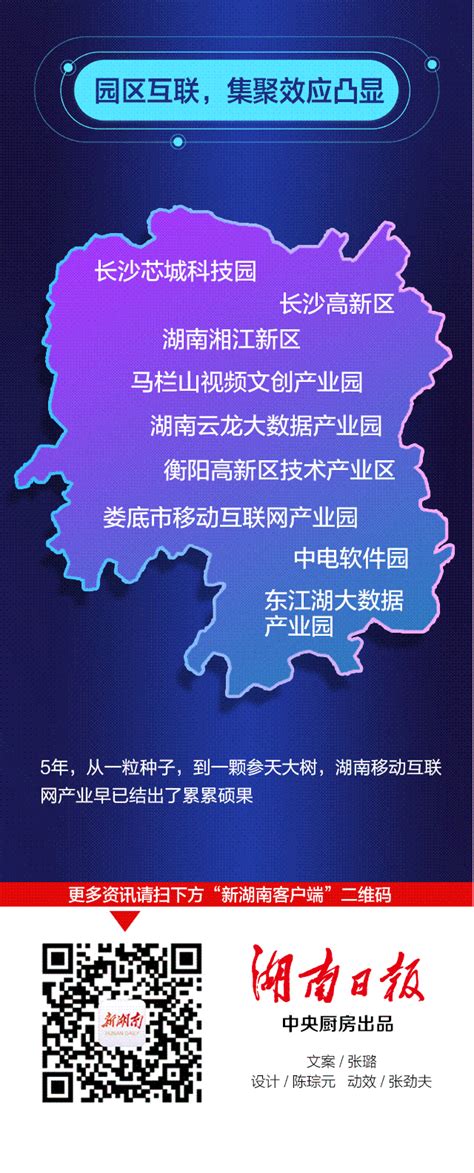 园区互联，集聚效应凸显

长沙芯城科技园
长沙高新区
湖南湘江新区
马栏山视频文创产业园
湖南云龙大数据产业园
衡阳高新区技术产业区
娄底市移动互联网产业园
中电软件园
东江湖大数据产业园

5年，从一粒种子，到一颗参天大树，湖南移动互联网产业早已结出了累累硕果

更多资讯请扫下方“新湖南客户端”二维码

新湖南

湖南日报
中央厨房出品
文案 / 张璐
设计 / 陈琮元 动效 / 张劲夫